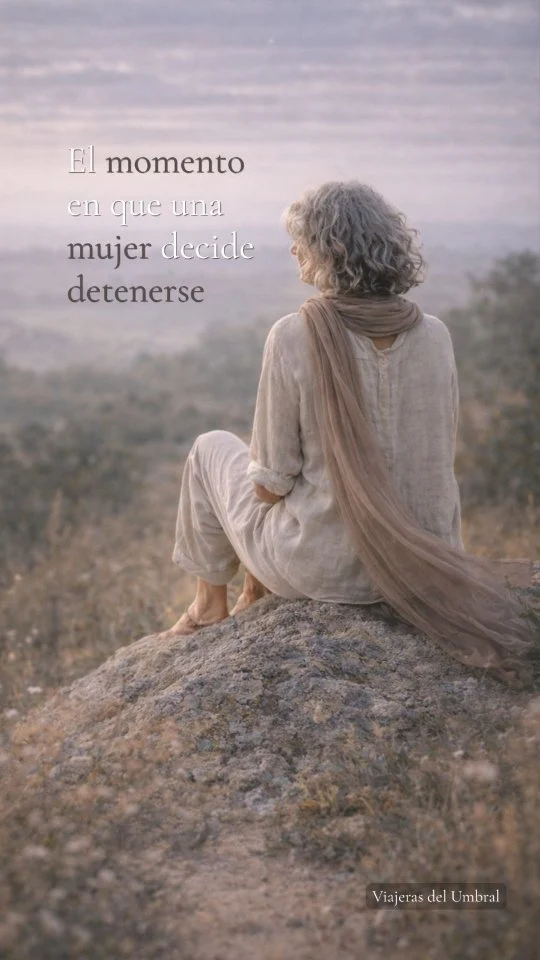 El momento en que una mujer decide detenerse

Viajeras del Umbral